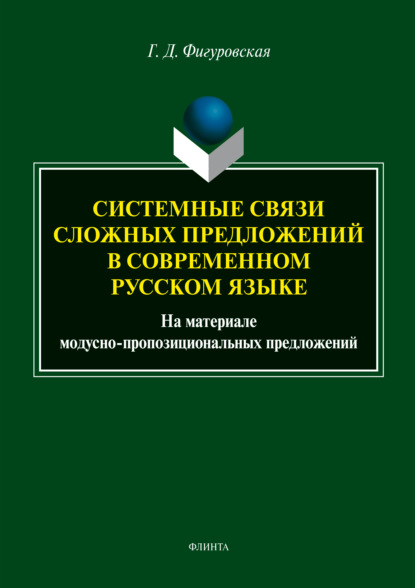 Г. Д. Фигуровская

СИСТЕМНЫЕ СВЯЗИ СЛОЖНЫХ ПРЕДЛОЖЕНИЙ В СОВРЕМЕННОМ РУССКОМ ЯЗЫКЕ

На материале модусно-пропозициональных предложений

ФЛИНТА